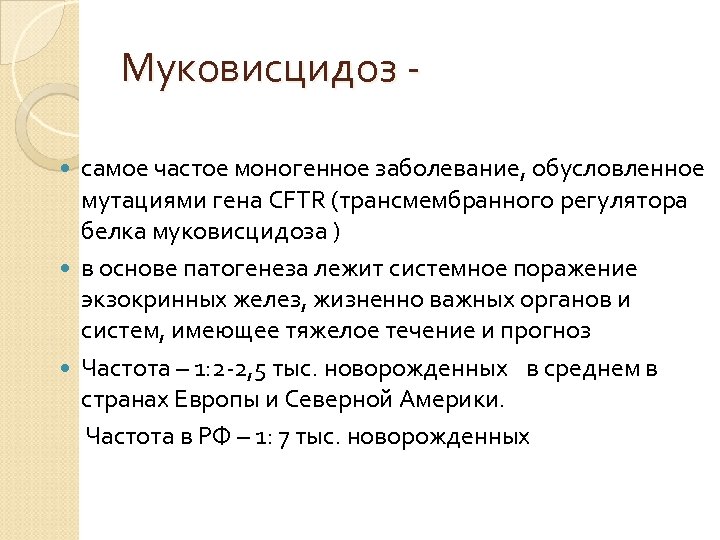 Муковисцидоз -

самое частое моногенное заболевание, обусловленное мутациями гена CFTR (трансмембранного регулятора белка муковисцидоза )

в основе патогенеза лежит системное поражение экзокринных желез, жизненно важных органов и систем, имеющее тяжелое течение и прогноз

Частота – 1:2-2,5 тыс. новорожденных в среднем в странах Европы и Северной Америки.

Частота в РФ – 1: 7 тыс. новорожденных